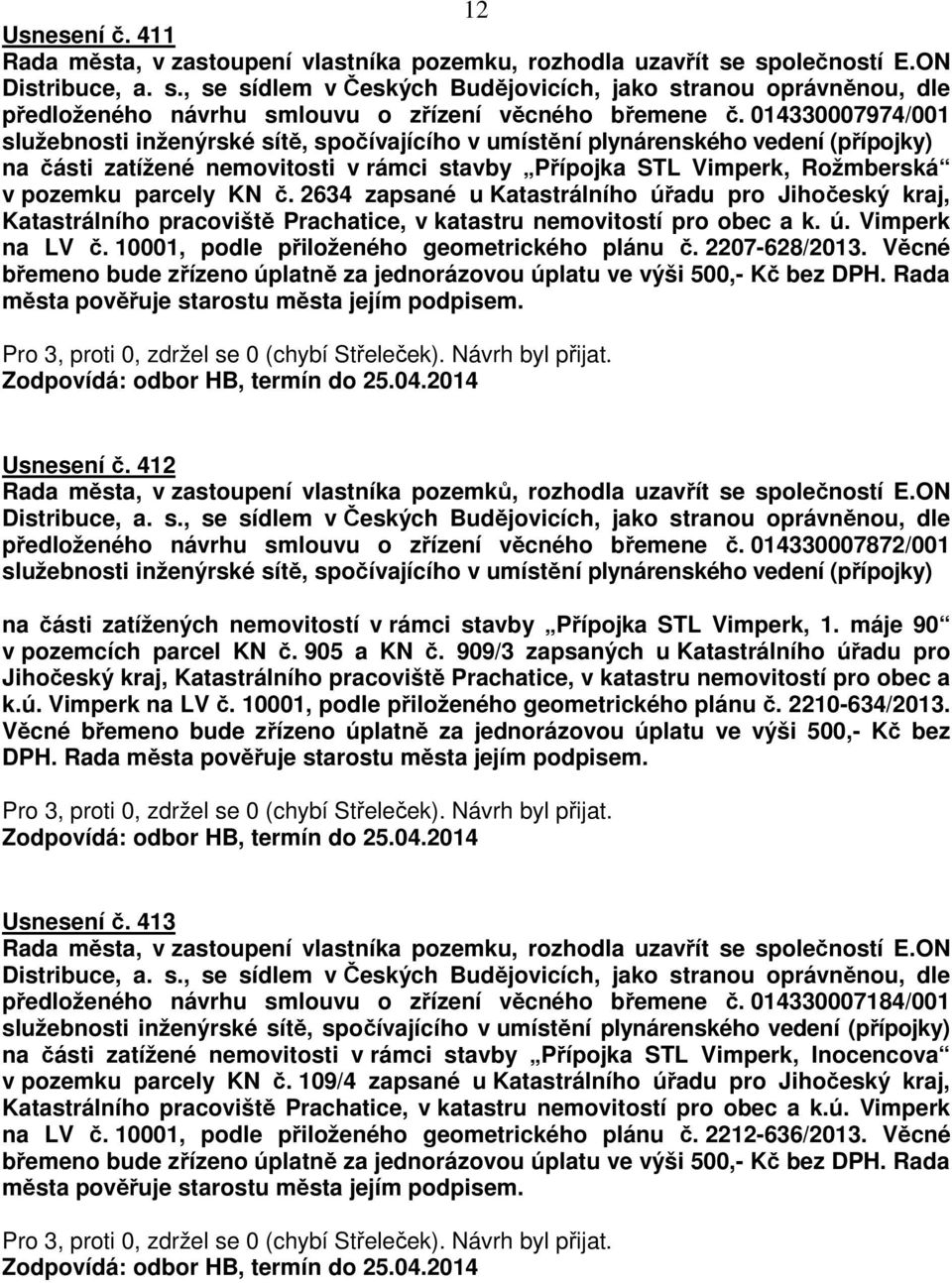 12

Usnesení č. 411
Rada města, v zastoupení vlastníka pozemku, rozhodla uzavřít se společností E.ON Distribuce, a. s., se sídlem v Českých Budějovicích, jako stranou oprávněnou, dle předloženého návrhu smlouvu o zřízení věcného břemene č. 014330007974/001 služebnosti inženýrské sítě, spočívajícího v umístění plynárenského vedení (přípojky) na části zatížené nemovitosti v rámci stavby „Přípojka STL Vimperk, Rožmberská“ v pozemku parcely KN č. 2634 zapsané u Katastrálního úřadu pro Jihočeský kraj, Katastrálního pracoviště Prachatice, v katastru nemovitostí pro obec a k. ú. Vimperk na LV č. 10001, podle přiloženého geometrického plánu č. 2207-628/2013. Věcné břemeno bude zřízeno úplatně za jednorázovou úplatu ve výši 500,- Kč bez DPH. Rada města pověřuje starostu města jejím podpisem.

Pro 3, proti 0, zdržel se 0 (chybí Střeleček). Návrh byl přijat.
Zodpovídá: odbor HB, termín do 25.04.2014

Usnesení č. 412
Rada města, v zastoupení vlastníka pozemků, rozhodla uzavřít se společností E.ON Distribuce, a. s., se sídlem v Českých Budějovicích, jako stranou oprávněnou, dle předloženého návrhu smlouvu o zřízení věcného břemene č. 014330007872/001 služebnosti inženýrské sítě, spočívajícího v umístění plynárenského vedení (přípojky)

na části zatížených nemovitostí v rámci stavby „Přípojka STL Vimperk, 1. máje 90“ v pozemcích parcel KN č. 905 a KN č. 909/3 zapsaných u Katastrálního úřadu pro Jihočeský kraj, Katastrálního pracoviště Prachatice, v katastru nemovitostí pro obec a k.ú. Vimperk na LV č. 10001, podle přiloženého geometrického plánu č. 2210-634/2013. Věcné břemeno bude zřízeno úplatně za jednorázovou úplatu ve výši 500,- Kč bez DPH. Rada města pověřuje starostu města jejím podpisem.

Pro 3, proti 0, zdržel se 0 (chybí Střeleček). Návrh byl přijat.
Zodpovídá: odbor HB, termín do 25.04.2014

Usnesení č. 413
Rada města, v zastoupení vlastníka pozemku, rozhodla uzavřít se společností E.ON Distribuce, a. s., se sídlem v Českých Budějovicích, jako stranou oprávněnou, dle předloženého návrhu smlouvu o zřízení věcného břemene č. 014330007184/001 služebnosti inženýrské sítě, spočívajícího v umístění plynárenského vedení (přípojky) na části zatížené nemovitosti v rámci stavby „Přípojka STL Vimperk, Inocencova“ v pozemku parcely KN č. 109/4 zapsané u Katastrálního úřadu pro Jihočeský kraj, Katastrálního pracoviště Prachatice, v katastru nemovitostí pro obec a k.ú. Vimperk na LV č. 10001, podle přiloženého geometrického plánu č. 2212-636/2013. Věcné břemeno bude zřízeno úplatně za jednorázovou úplatu ve výši 500,- Kč bez DPH. Rada města pověřuje starostu města jejím podpisem.

Pro 3, proti 0, zdržel se 0 (chybí Střeleček). Návrh byl přijat.
Zodpovídá: odbor HB, termín do 25.04.2014